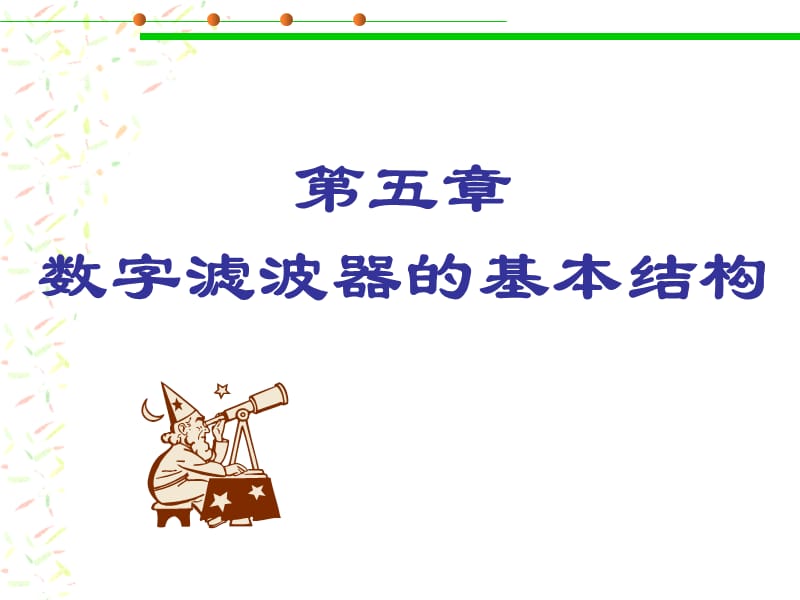 第五章
数字滤波器的基本结构